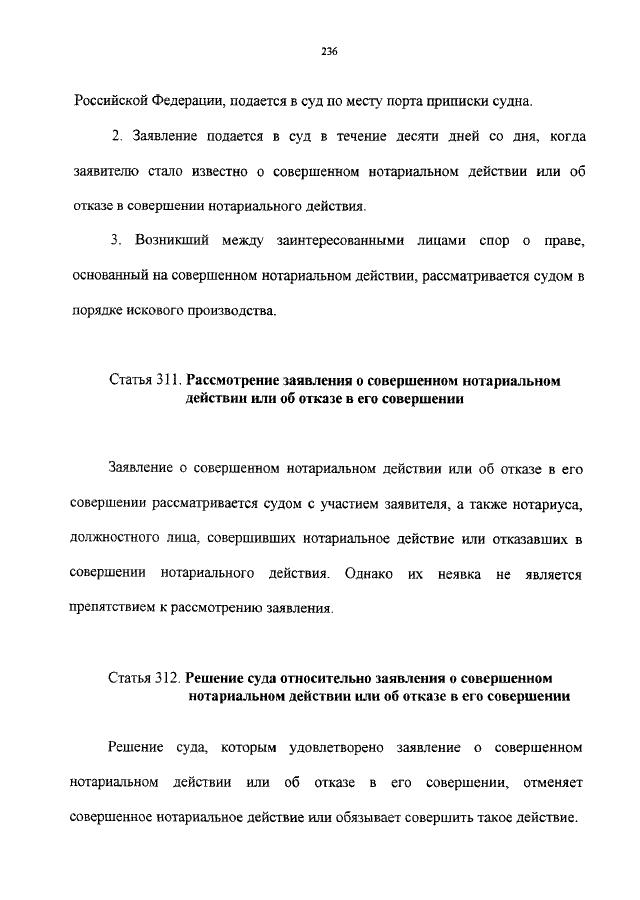 236

Российской Федерации, подается в суд по месту порта приписки судна.

2. Заявление подается в суд в течение десяти дней со дня, когда заявителю стало известно о совершенном нотариальном действии или об отказе в совершении нотариального действия.

3. Возникший между заинтересованными лицами спор о праве, основанный на совершенном нотариальном действии, рассматривается судом в порядке искового производства.

Статья 311. Рассмотрение заявления о совершенном нотариальном действии или об отказе в его совершении

Заявление о совершенном нотариальном действии или об отказе в его совершении рассматривается судом с участием заявителя, а также нотариуса, должностного лица, совершивших нотариальное действие или отказавших в совершении нотариального действия. Однако их неявка не является препятствием к рассмотрению заявления.

Статья 312. Решение суда относительно заявления о совершенном нотариальном действии или об отказе в его совершении

Решение суда, которым удовлетворено заявление о совершенном нотариальном действии или об отказе в его совершении, отменяет совершенное нотариальное действие или обязывает совершить такое действие.